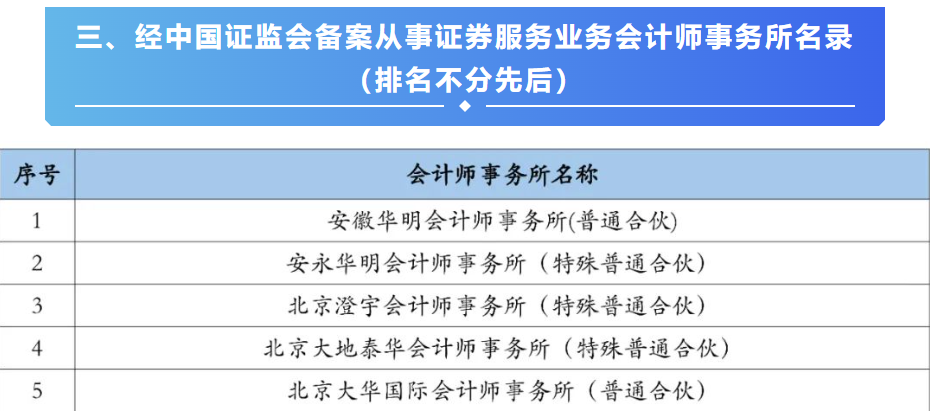 三、经中国证监会备案从事证券服务业务会计师事务所名录
（排名不分先后）

| 序号 | 会计师事务所名称 |
|---|---|
| 1 | 安徽华明会计师事务所(普通合伙) |
| 2 | 安永华明会计师事务所（特殊普通合伙） |
| 3 | 北京澄宇会计师事务所（特殊普通合伙） |
| 4 | 北京大地泰华会计师事务所（特殊普通合伙） |
| 5 | 北京大华国际会计师事务所（普通合伙） |